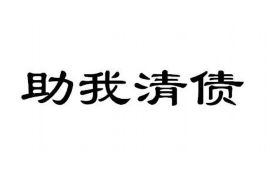 助我清债